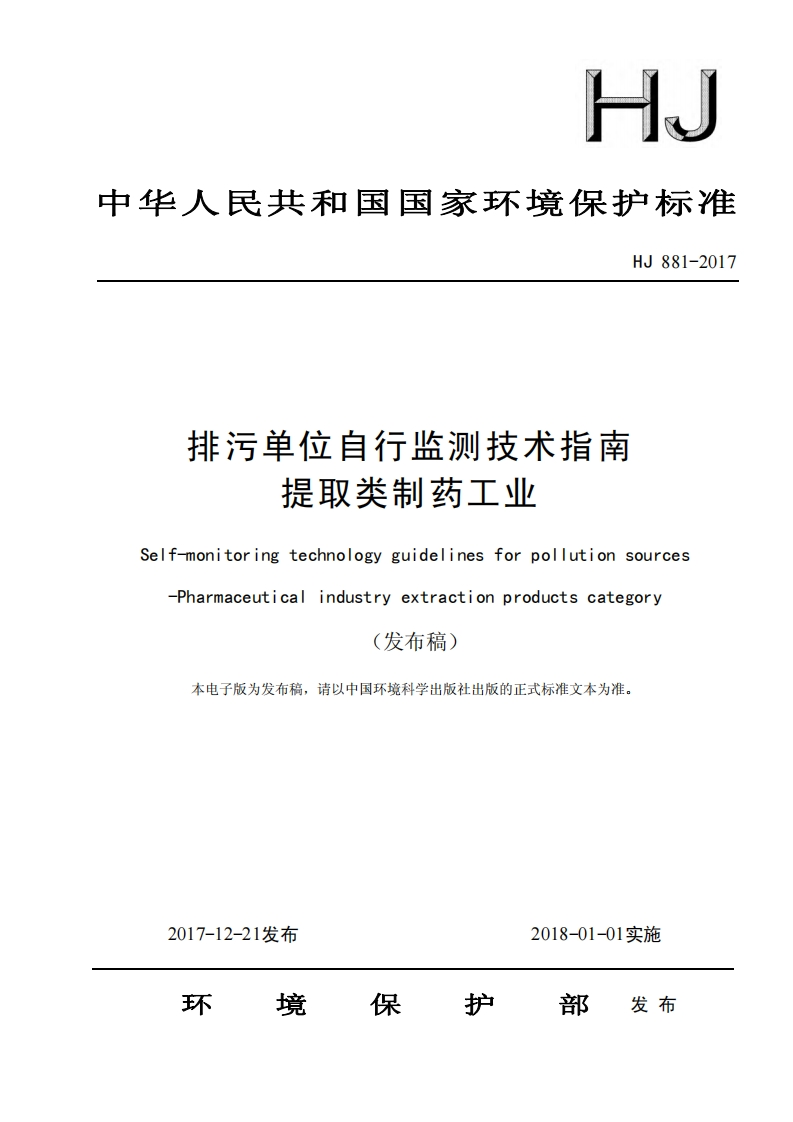 HJ

中华人民共和国国家环境保护标准

HJ 881-2017

排污单位自行监测技术指南
提取类制药工业

Self-monitoring technology guidelines for pollution sources
-Pharmaceutical industry extraction products category

（发布稿）

本电子版为发布稿，请以中国环境科学出版社出版的正式标准文本为准。

2017-12-21发布

2018-01-01实施

环 境 保 护 部 发布